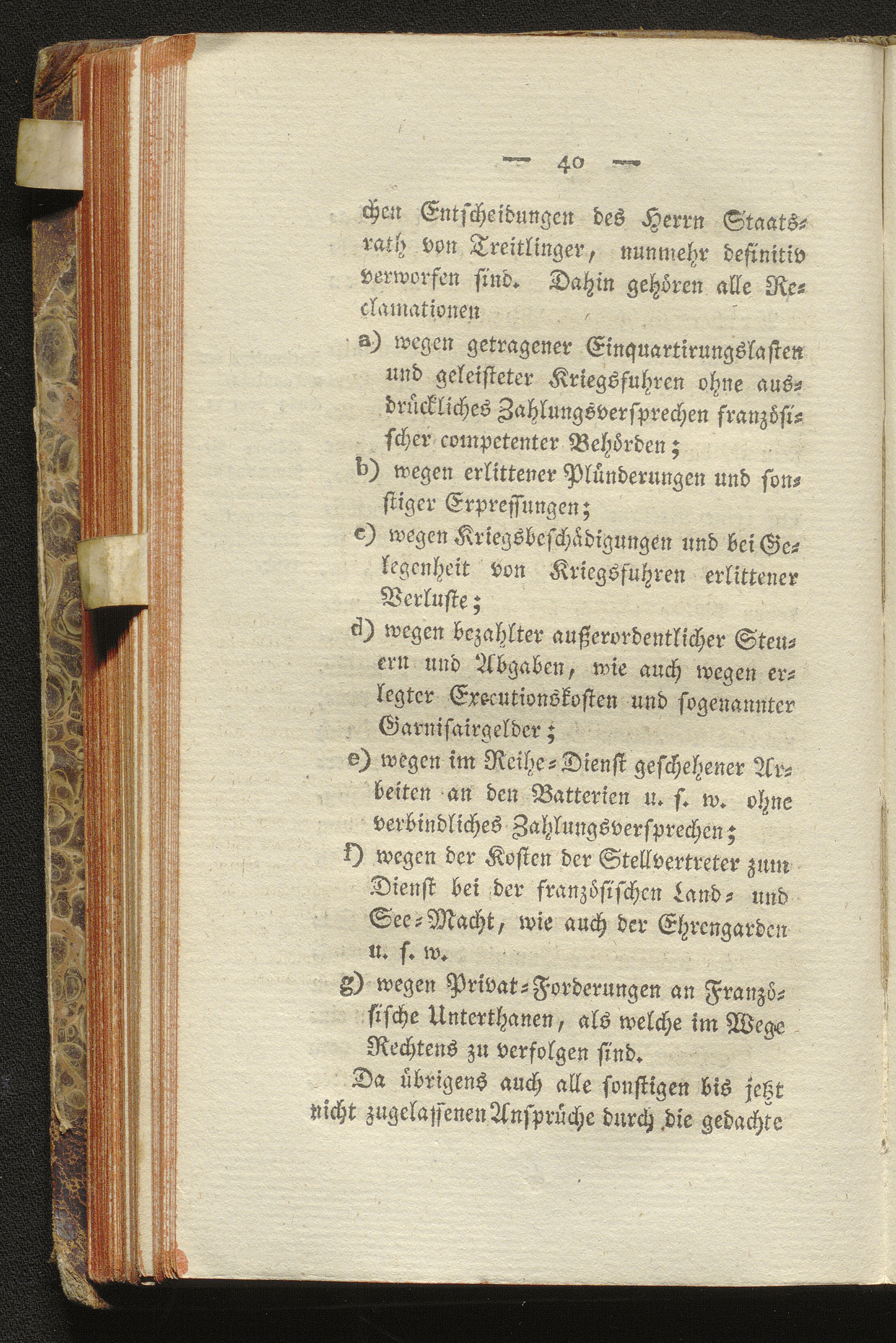 — 40 —

chen Entscheidungen des Herrn Staatsrath von Treitlinger, nunmehr definitiv verworfen sind. Dahin gehören alle Reclamationen

a) wegen getragener Einquartirungslasten und geleisteter Kriegsfuhren ohne ausdrückliches Zahlungsversprechen französischer competenter Behörden;

b) wegen erlittener Plünderungen und sonstiger Erpressungen;

c) wegen Kriegsbeschädigungen und bei Gelegenheit von Kriegsfuhren erlittener Verluste;

d) wegen bezahlter außerordentlicher Steuern und Abgaben, wie auch wegen erlegter Executionskosten und sogenannter Garnisairgelder;

e) wegen im Reihe-Dienst geschehener Arbeiten an den Batterien u. s. w. ohne verbindliches Zahlungsversprechen;

f) wegen der Kosten der Stellvertreter zum Dienst bei der französischen Land- und See-Macht, wie auch der Ehrengarden u. s. w.

g) wegen Privat-Forderungen an Französische Unterthanen, als welche im Wege Rechtens zu verfolgen sind.

Da übrigens auch alle sonstigen bis jetzt nicht zugelassenen Ansprüche durch die gedachte